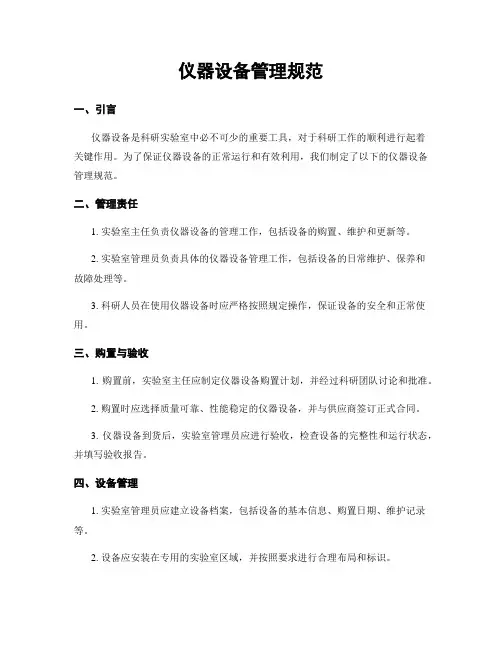 仪器设备管理规范

一、引言

仪器设备是科研实验室中必不可少的重要工具，对于科研工作的顺利进行起着关键作用。为了保证仪器设备的正常运行和有效利用，我们制定了以下的仪器设备管理规范。

二、管理责任

1. 实验室主任负责仪器设备的管理工作，包括设备的购置、维护和更新等。

2. 实验室管理员负责具体的仪器设备管理工作，包括设备的日常维护、保养和故障处理等。

3. 科研人员在使用仪器设备时应严格按照规定操作，保证设备的安全和正常使用。

三、购置与验收

1. 购置前，实验室主任应制定仪器设备购置计划，并经过科研团队讨论和批准。

2. 购置时应选择质量可靠、性能稳定的仪器设备，并与供应商签订正式合同。

3. 仪器设备到货后，实验室管理员应进行验收，检查设备的完整性和运行状态，并填写验收报告。

四、设备管理

1. 实验室管理员应建立设备档案，包括设备的基本信息、购置日期、维护记录等。

2. 设备应安装在专用的实验室区域，并按照要求进行合理布局和标识。